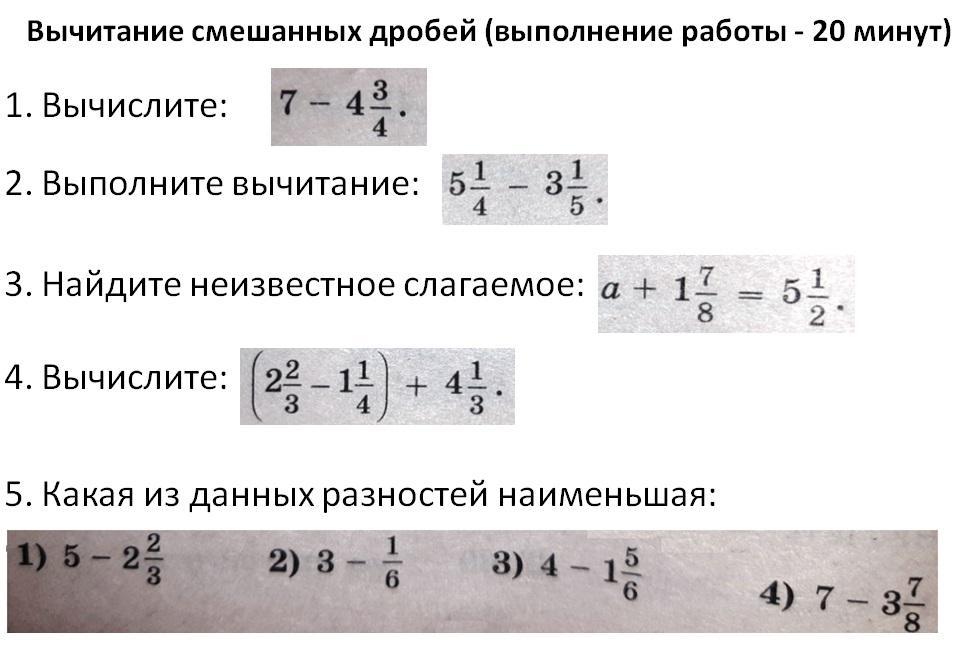 Вычитание смешанных дробей (выполнение работы - 20 минут)

1. Вычислите: $7 - 4\frac{3}{4}$.

2. Выполните вычитание: $5\frac{1}{4} - 3\frac{1}{5}$.

3. Найдите неизвестное слагаемое: $a + 1\frac{7}{8} = 5\frac{1}{2}$.

4. Вычислите: $\left(2\frac{2}{3} - 1\frac{1}{4}\right) + 4\frac{1}{3}$.

5. Какая из данных разностей наименьшая:

1) $5 - 2\frac{2}{3}$ 2) $3 - \frac{1}{6}$ 3) $4 - 1\frac{5}{6}$ 4) $7 - 3\frac{7}{8}$